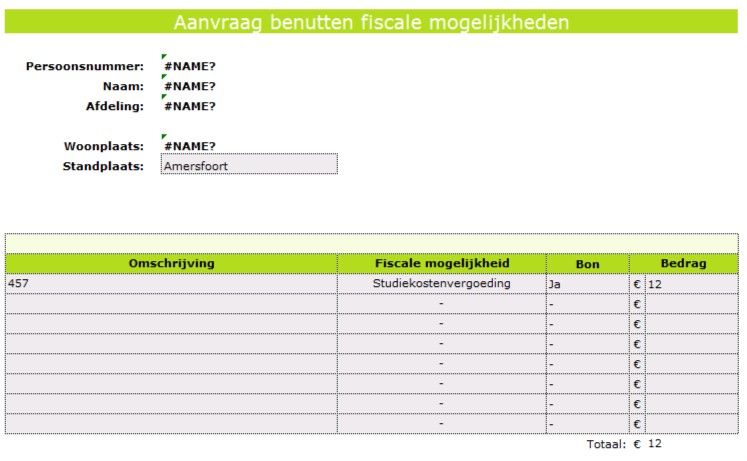 Aanvraag benutten fiscale mogelijkheden

Persoonsnummer: #NAME?
Naam: #NAME?
Afdeling: #NAME?

Woonplaats: #NAME?
Standplaats: Amersfoort

| Omschrijving | Fiscale mogelijkheid | Bon | Bedrag |
|---|---|---|---|
| 457 | Studiekostenvergoeding | Ja | € 12 |
| | - | - | € |
| | - | - | € |
| | - | - | € |
| | - | - | € |
| | - | - | € |
| | - | - | € |
| | - | - | € |

Totaal: € 12